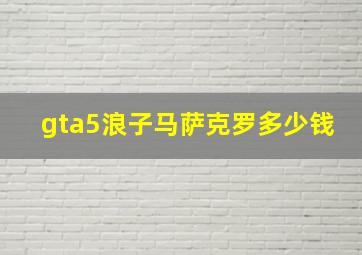 gta5浪子马萨克罗多少钱